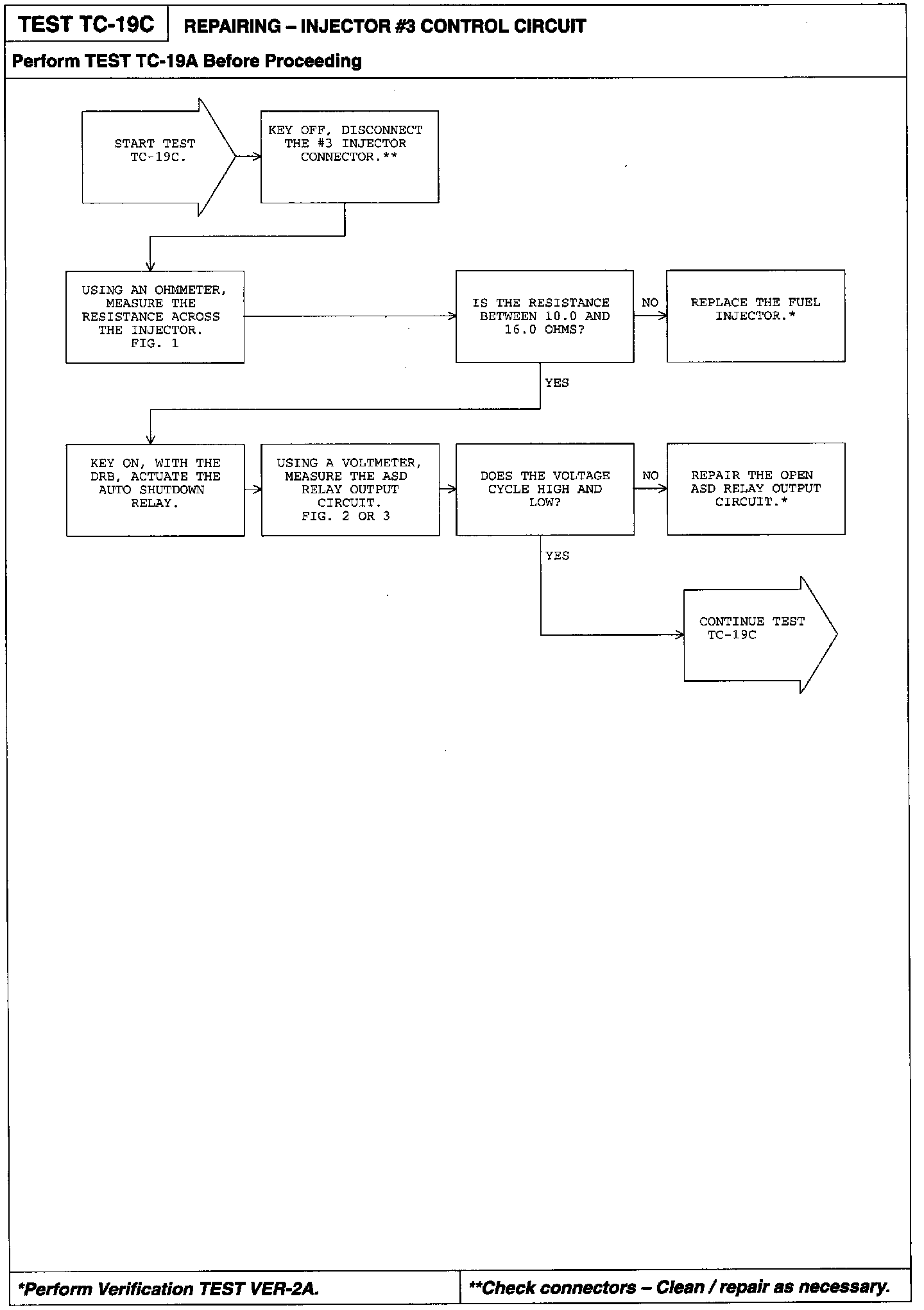 TEST TC-19C

REPAIRING – INJECTOR #3 CONTROL CIRCUIT

Perform TEST TC-19A Before Proceeding

START TEST TC-19C.

KEY OFF, DISCONNECT THE #3 INJECTOR CONNECTOR.**

USING AN OHMMETER, MEASURE THE RESISTANCE ACROSS THE INJECTOR. FIG. 1

IS THE RESISTANCE BETWEEN 10.0 AND 16.0 OHMS?

NO

REPLACE THE FUEL INJECTOR.*

YES

KEY ON, WITH THE DRB, ACTUATE THE AUTO SHUTDOWN RELAY.

USING A VOLTMETER, MEASURE THE ASD RELAY OUTPUT CIRCUIT. FIG. 2 OR 3

DOES THE VOLTAGE CYCLE HIGH AND LOW?

NO

REPAIR THE OPEN ASD RELAY OUTPUT CIRCUIT.*

YES

CONTINUE TEST TC-19C

*Perform Verification TEST VER-2A.

**Check connectors – Clean / repair as necessary.